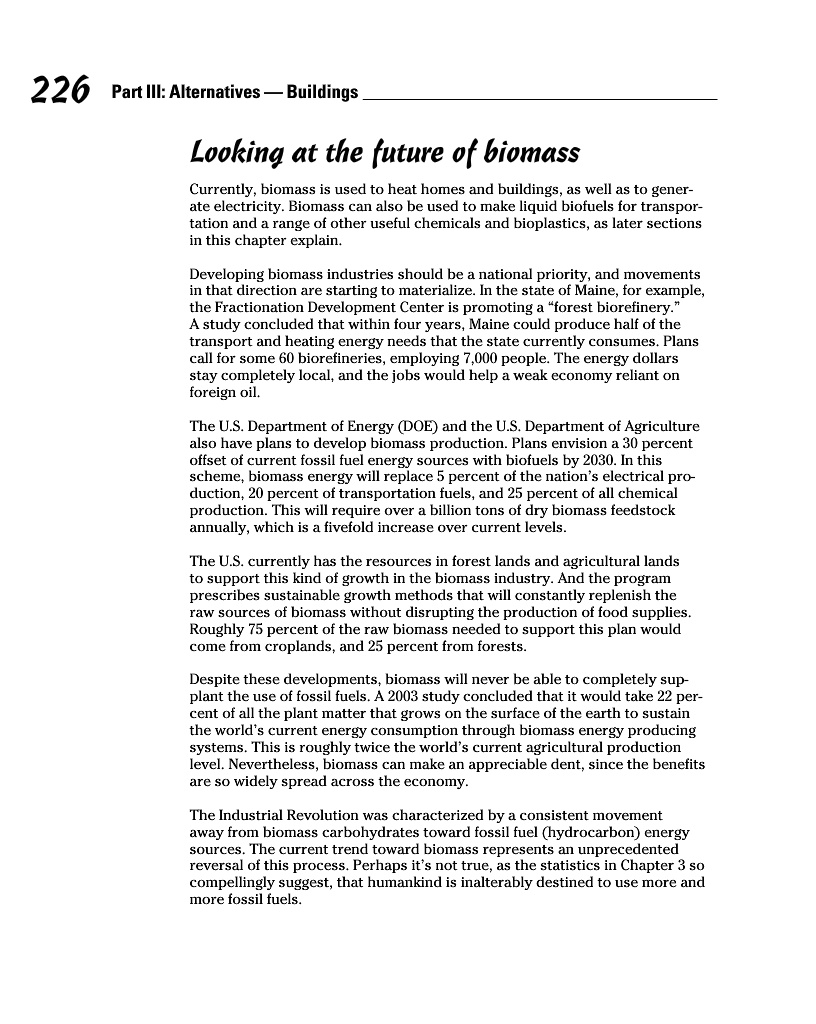 226 Part III: Alternatives — Buildings

Looking at the future of biomass

Currently, biomass is used to heat homes and buildings, as well as to generate electricity. Biomass can also be used to make liquid biofuels for transportation and a range of other useful chemicals and bioplastics, as later sections in this chapter explain.

Developing biomass industries should be a national priority, and movements in that direction are starting to materialize. In the state of Maine, for example, the Fractionation Development Center is promoting a "forest biorefinery." A study concluded that within four years, Maine could produce half of the transport and heating energy needs that the state currently consumes. Plans call for some 60 biorefineries, employing 7,000 people. The energy dollars stay completely local, and the jobs would help a weak economy reliant on foreign oil.

The U.S. Department of Energy (DOE) and the U.S. Department of Agriculture also have plans to develop biomass production. Plans envision a 30 percent offset of current fossil fuel energy sources with biofuels by 2030. In this scheme, biomass energy will replace 5 percent of the nation's electrical production, 20 percent of transportation fuels, and 25 percent of all chemical production. This will require over a billion tons of dry biomass feedstock annually, which is a fivefold increase over current levels.

The U.S. currently has the resources in forest lands and agricultural lands to support this kind of growth in the biomass industry. And the program prescribes sustainable growth methods that will constantly replenish the raw sources of biomass without disrupting the production of food supplies. Roughly 75 percent of the raw biomass needed to support this plan would come from croplands, and 25 percent from forests.

Despite these developments, biomass will never be able to completely supplant the use of fossil fuels. A 2003 study concluded that it would take 22 percent of all the plant matter that grows on the surface of the earth to sustain the world's current energy consumption through biomass energy producing systems. This is roughly twice the world's current agricultural production level. Nevertheless, biomass can make an appreciable dent, since the benefits are so widely spread across the economy.

The Industrial Revolution was characterized by a consistent movement away from biomass carbohydrates toward fossil fuel (hydrocarbon) energy sources. The current trend toward biomass represents an unprecedented reversal of this process. Perhaps it's not true, as the statistics in Chapter 3 so compellingly suggest, that humankind is inalterably destined to use more and more fossil fuels.